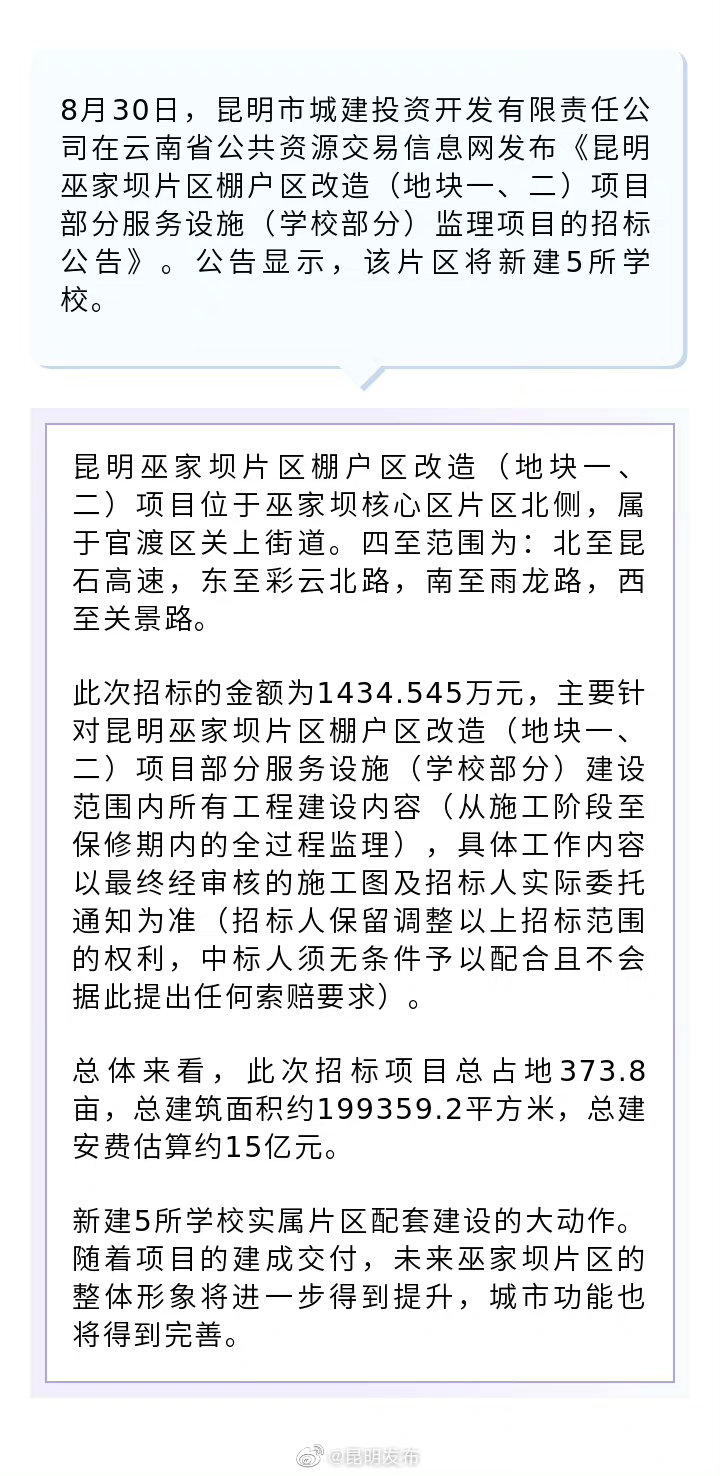 8月30日，昆明市城建投资开发有限责任公司在云南省公共资源交易信息网发布《昆明巫家坝片区棚户区改造（地块一、二）项目部分服务设施（学校部分）监理项目的招标公告》。公告显示，该片区将新建5所学校。

昆明巫家坝片区棚户区改造（地块一、二）项目位于巫家坝核心区片区北侧，属于官渡区关上街道。四至范围为：北至昆石高速，东至彩云北路，南至雨龙路，西至关景路。

此次招标的金额为1434.545万元，主要针对昆明巫家坝片区棚户区改造（地块一、二）项目部分服务设施（学校部分）建设范围内所有工程建设内容（从施工阶段至保修期内的全过程监理），具体工作内容以最终经审核的施工图及招标人实际委托通知为准（招标人保留调整以上招标范围的权利，中标人须无条件予以配合且不会据此提出任何索赔要求）。

总体来看，此次招标项目总占地373.8亩，总建筑面积约199359.2平方米，总建安费估算约15亿元。

新建5所学校实属片区配套建设的大动作。随着项目的建成交付，未来巫家坝片区的整体形象将进一步得到提升，城市功能也将得到完善。

@昆明发布